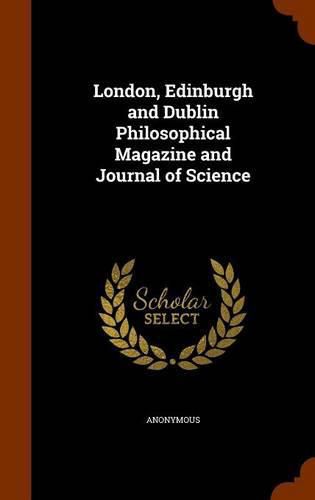 London, Edinburgh and Dublin Philosophical Magazine and Journal of Science

Scholar SELECT

ANONYMOUS